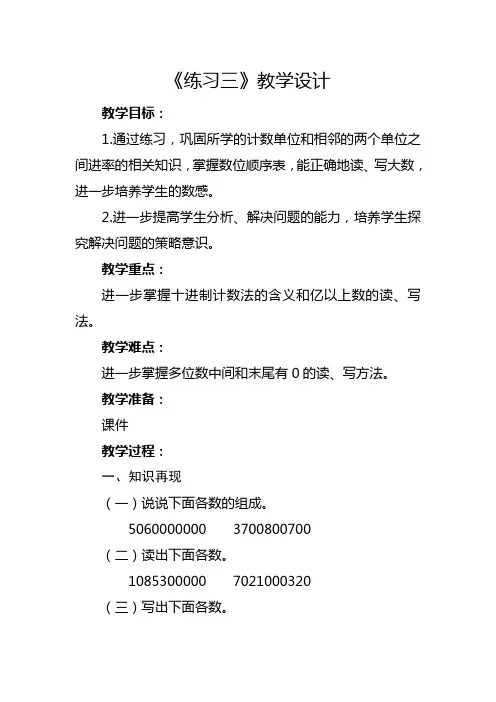 《练习三》教学设计

教学目标：

1.通过练习，巩固所学的计数单位和相邻的两个单位之间进率的相关知识，掌握数位顺序表，能正确地读、写大数，进一步培养学生的数感。

2.进一步提高学生分析、解决问题的能力，培养学生探究解决问题的策略意识。

教学重点：

进一步掌握十进制计数法的含义和亿以上数的读、写法。

教学难点：

进一步掌握多位数中间和末尾有 0 的读、写方法。

教学准备：

课件

教学过程：

一、知识再现

（一）说说下面各数的组成。

5060000000　　3700800700

（二）读出下面各数。

1085300000　　7021000320

（三）写出下面各数。